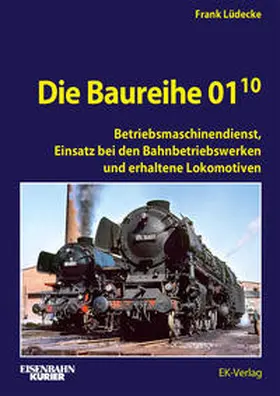 Frank Lüdecke

Die Baureihe $01^{10}$

Betriebsmaschinendienst, Einsatz bei den Bahnbetriebswerken und erhaltene Lokomotiven

EISENBAHN KURIER

EK-Verlag